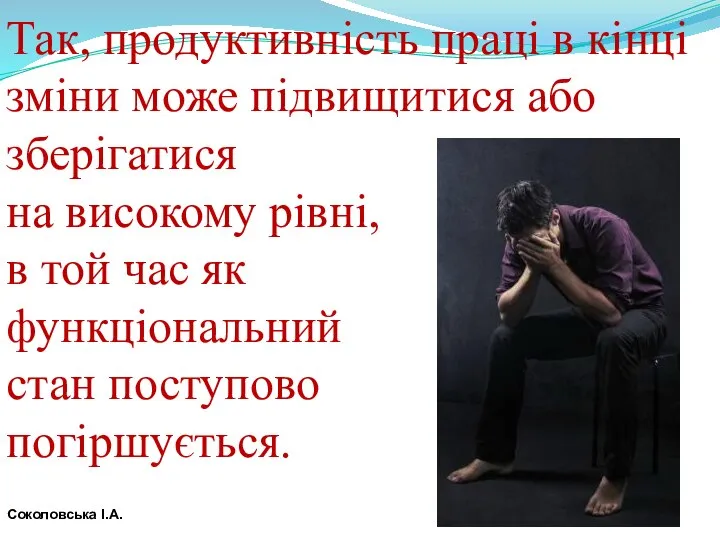 Так, продуктивність праці в кінці зміни може підвищитися або зберігатися на високому рівні, в той час як функціональний стан поступово погіршується.

Соколовська І.А.